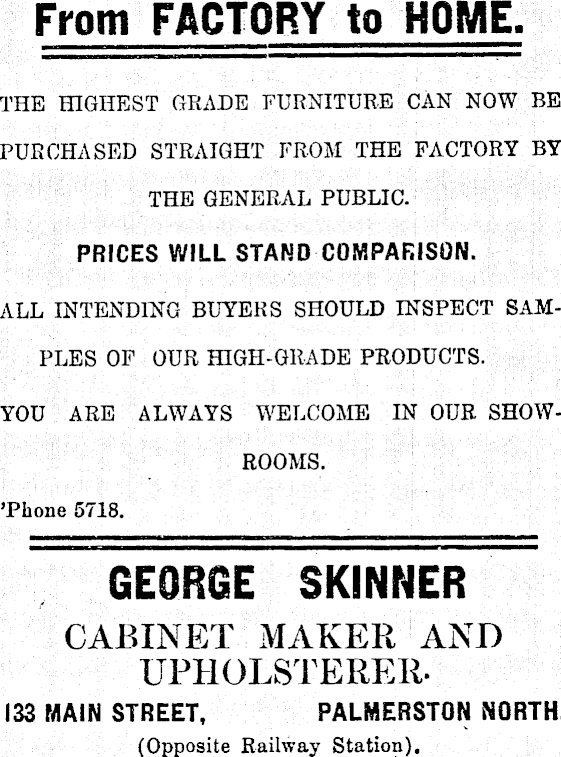 From FACTORY to HOME.

THE HIGHEST GRADE FURNITURE CAN NOW BE PURCHASED STRAIGHT FROM THE FACTORY BY THE GENERAL PUBLIC.

PRICES WILL STAND COMPARISON.

ALL INTENDING BUYERS SHOULD INSPECT SAMPLES OF OUR HIGH-GRADE PRODUCTS.

YOU ARE ALWAYS WELCOME IN OUR SHOWROOMS.

'Phone 5718.

GEORGE SKINNER

CABINET MAKER AND UPHOLSTERER.

133 MAIN STREET, PALMERSTON NORTH.

(Opposite Railway Station).